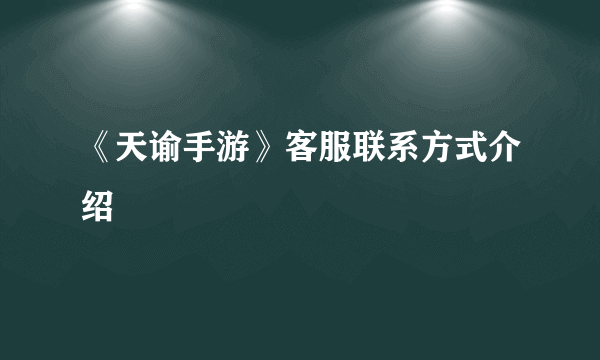 《天谕手游》客服联系方式介绍